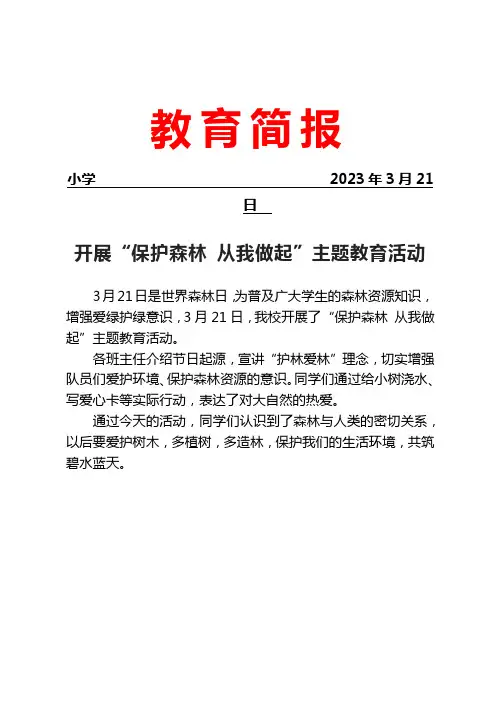 教育简报

小学 2023 年 3 月 21 日

开展“保护森林 从我做起”主题教育活动

3 月 21 日是世界森林日，为普及广大学生的森林资源知识，增强爱绿护绿意识，3 月 21 日，我校开展了“保护森林 从我做起”主题教育活动。

各班主任介绍节日起源，宣讲“护林爱林”理念，切实增强队员们爱护环境、保护森林资源的意识。同学们通过给小树浇水、写爱心卡等实际行动，表达了对大自然的热爱。

通过今天的活动，同学们认识到了森林与人类的密切关系，以后要爱护树木，多植树，多造林，保护我们的生活环境，共筑碧水蓝天。